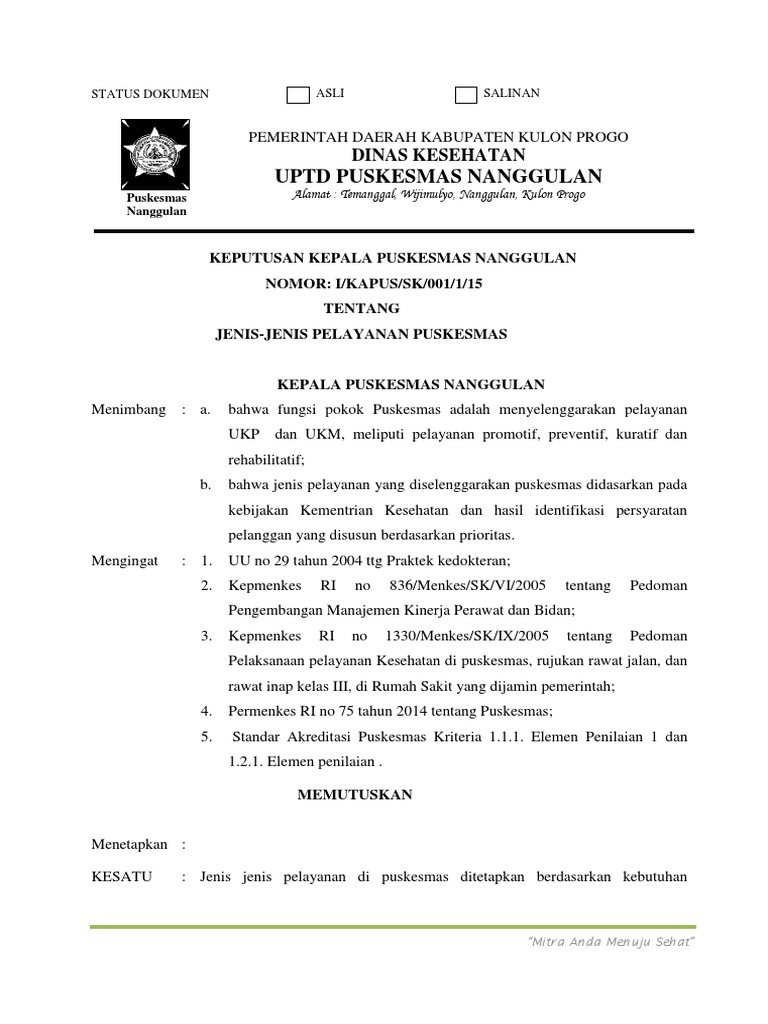 STATUS DOKUMEN ASLI SALINAN

Puskesmas Nanggulan

PEMERINTAH DAERAH KABUPATEN KULON PROGO
DINAS KESEHATAN
UPTD PUSKESMAS NANGGULAN
Alamat : Temanggal, Wijimulyo, Nanggulan, Kulon Progo

KEPUTUSAN KEPALA PUSKESMAS NANGGULAN
NOMOR: I/KAPUS/SK/001/1/15
TENTANG
JENIS-JENIS PELAYANAN PUSKESMAS

KEPALA PUSKESMAS NANGGULAN

Menimbang : a. bahwa fungsi pokok Puskesmas adalah menyelenggarakan pelayanan UKP dan UKM, meliputi pelayanan promotif, preventif, kuratif dan rehabilitatif;

b. bahwa jenis pelayanan yang diselenggarakan puskesmas didasarkan pada kebijakan Kementrian Kesehatan dan hasil identifikasi persyaratan pelanggan yang disusun berdasarkan prioritas.

Mengingat : 1. UU no 29 tahun 2004 ttg Praktek kedokteran;

2. Kepmenkes RI no 836/Menkes/SK/VI/2005 tentang Pedoman Pengembangan Manajemen Kinerja Perawat dan Bidan;

3. Kepmenkes RI no 1330/Menkes/SK/IX/2005 tentang Pedoman Pelaksanaan pelayanan Kesehatan di puskesmas, rujukan rawat jalan, dan rawat inap kelas III, di Rumah Sakit yang dijamin pemerintah;

4. Permenkes RI no 75 tahun 2014 tentang Puskesmas;

5. Standar Akreditasi Puskesmas Kriteria 1.1.1. Elemen Penilaian 1 dan 1.2.1. Elemen penilaian .

MEMUTUSKAN

Menetapkan :

KESATU : Jenis jenis pelayanan di puskesmas ditetapkan berdasarkan kebutuhan

"Mitra Anda Menuju Sehat"